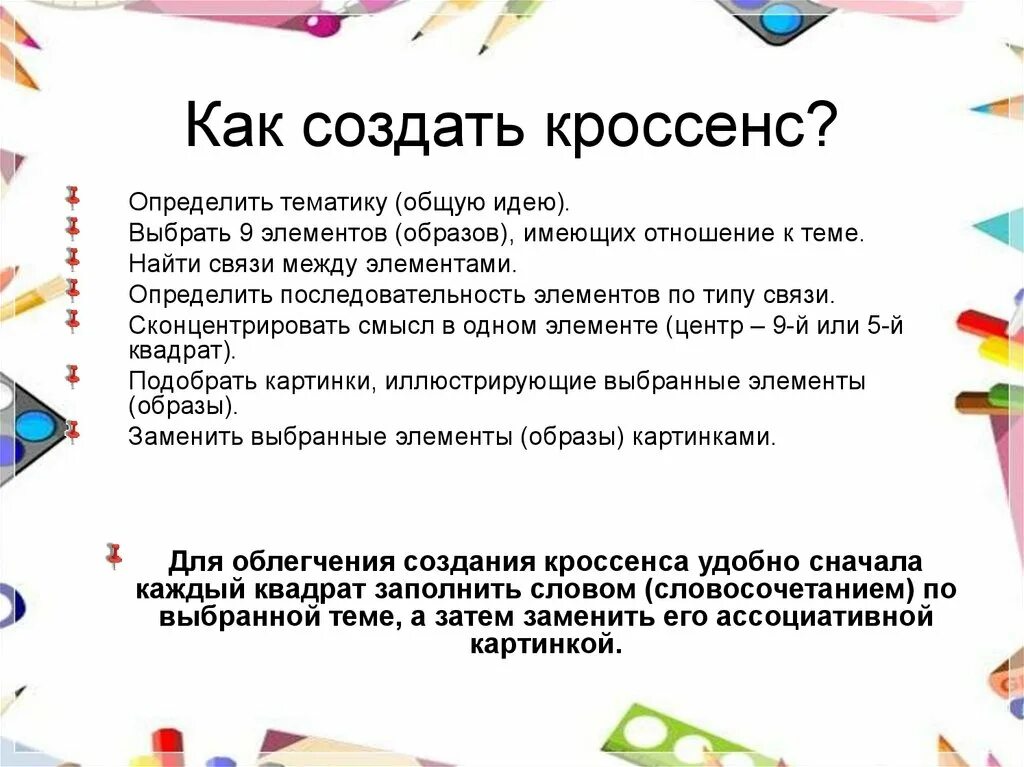 Как создать кроссенс?

Определить тематику (общую идею).
Выбрать 9 элементов (образов), имеющих отношение к теме.
Найти связи между элементами.
Определить последовательность элементов по типу связи.
Сконцентрировать смысл в одном элементе (центр – 9-й или 5-й квадрат).
Подобрать картинки, иллюстрирующие выбранные элементы (образы).
Заменить выбранные элементы (образы) картинками.

Для облегчения создания кроссенса удобно сначала каждый квадрат заполнить словом (словосочетанием) по выбранной теме, а затем заменить его ассоциативной картинкой.